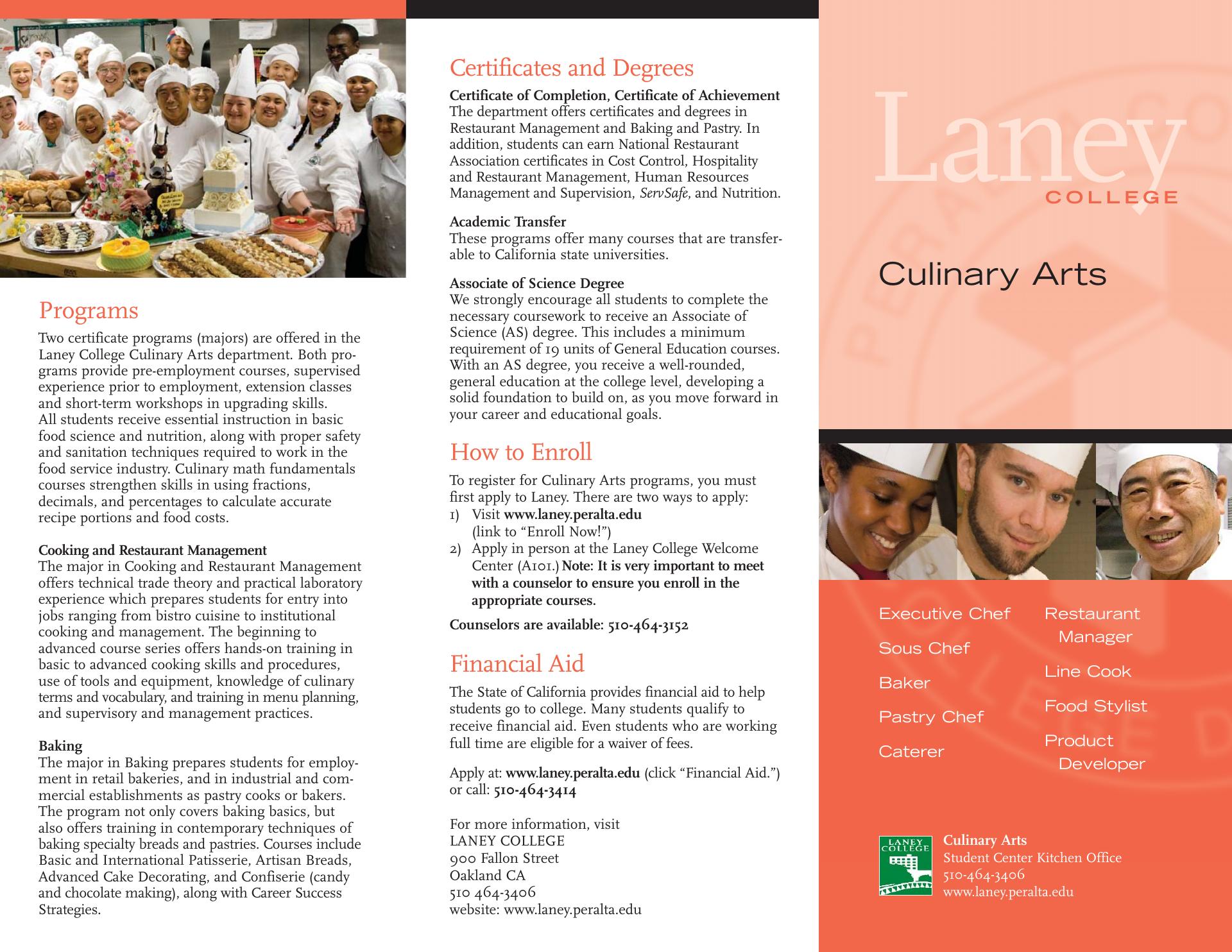 Programs

Two certificate programs (majors) are offered in the Laney College Culinary Arts department. Both programs provide pre-employment courses, supervised experience prior to employment, extension classes and short-term workshops in upgrading skills. All students receive essential instruction in basic food science and nutrition, along with proper safety and sanitation techniques required to work in the food service industry. Culinary math fundamentals courses strengthen skills in using fractions, decimals, and percentages to calculate accurate recipe portions and food costs.

Cooking and Restaurant Management
The major in Cooking and Restaurant Management offers technical trade theory and practical laboratory experience which prepares students for entry into jobs ranging from bistro cuisine to institutional cooking and management. The beginning to advanced course series offers hands-on training in basic to advanced cooking skills and procedures, use of tools and equipment, knowledge of culinary terms and vocabulary, and training in menu planning, and supervisory and management practices.

Baking
The major in Baking prepares students for employment in retail bakeries, and in industrial and commercial establishments as pastry cooks or bakers. The program not only covers baking basics, but also offers training in contemporary techniques of baking specialty breads and pastries. Courses include Basic and International Patisserie, Artisan Breads, Advanced Cake Decorating, and Confiserie (candy and chocolate making), along with Career Success Strategies.

Certificates and Degrees

Certificate of Completion, Certificate of Achievement
The department offers certificates and degrees in Restaurant Management and Baking and Pastry. In addition, students can earn National Restaurant Association certificates in Cost Control, Hospitality and Restaurant Management, Human Resources Management and Supervision, ServSafe, and Nutrition.

Academic Transfer
These programs offer many courses that are transferable to California state universities.

Associate of Science Degree
We strongly encourage all students to complete the necessary coursework to receive an Associate of Science (AS) degree. This includes a minimum requirement of 19 units of General Education courses. With an AS degree, you receive a well-rounded, general education at the college level, developing a solid foundation to build on, as you move forward in your career and educational goals.

How to Enroll

To register for Culinary Arts programs, you must first apply to Laney. There are two ways to apply:
1) Visit www.laney.peralta.edu (link to “Enroll Now!”)
2) Apply in person at the Laney College Welcome Center (A101.) Note: It is very important to meet with a counselor to ensure you enroll in the appropriate courses.

Counselors are available: 510-464-3152

Financial Aid

The State of California provides financial aid to help students go to college. Many students qualify to receive financial aid. Even students who are working full time are eligible for a waiver of fees.

Apply at: www.laney.peralta.edu (click “Financial Aid.”) or call: 510-464-3414

For more information, visit
LANEY COLLEGE
900 Fallon Street
Oakland CA
510 464-3406
website: www.laney.peralta.edu

Laney
COLLEGE

Culinary Arts

Executive Chef
Sous Chef
Baker
Pastry Chef
Caterer

Restaurant Manager
Line Cook
Food Stylist
Product Developer

LANEY COLLEGE
Culinary Arts
Student Center Kitchen Office
510-464-3406
www.laney.peralta.edu